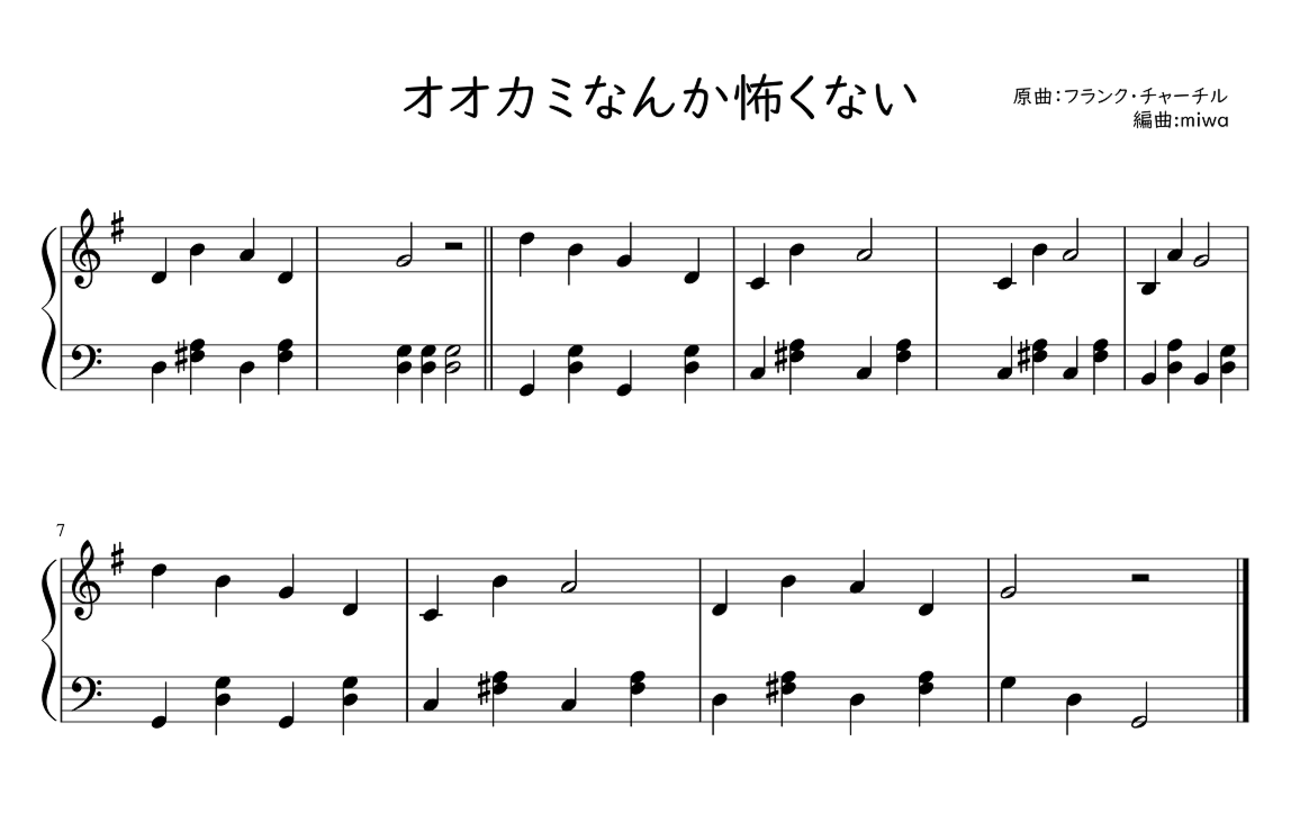 オオカミなんか怖くない

原曲:フランク・チャーチル
編曲:miwa

7